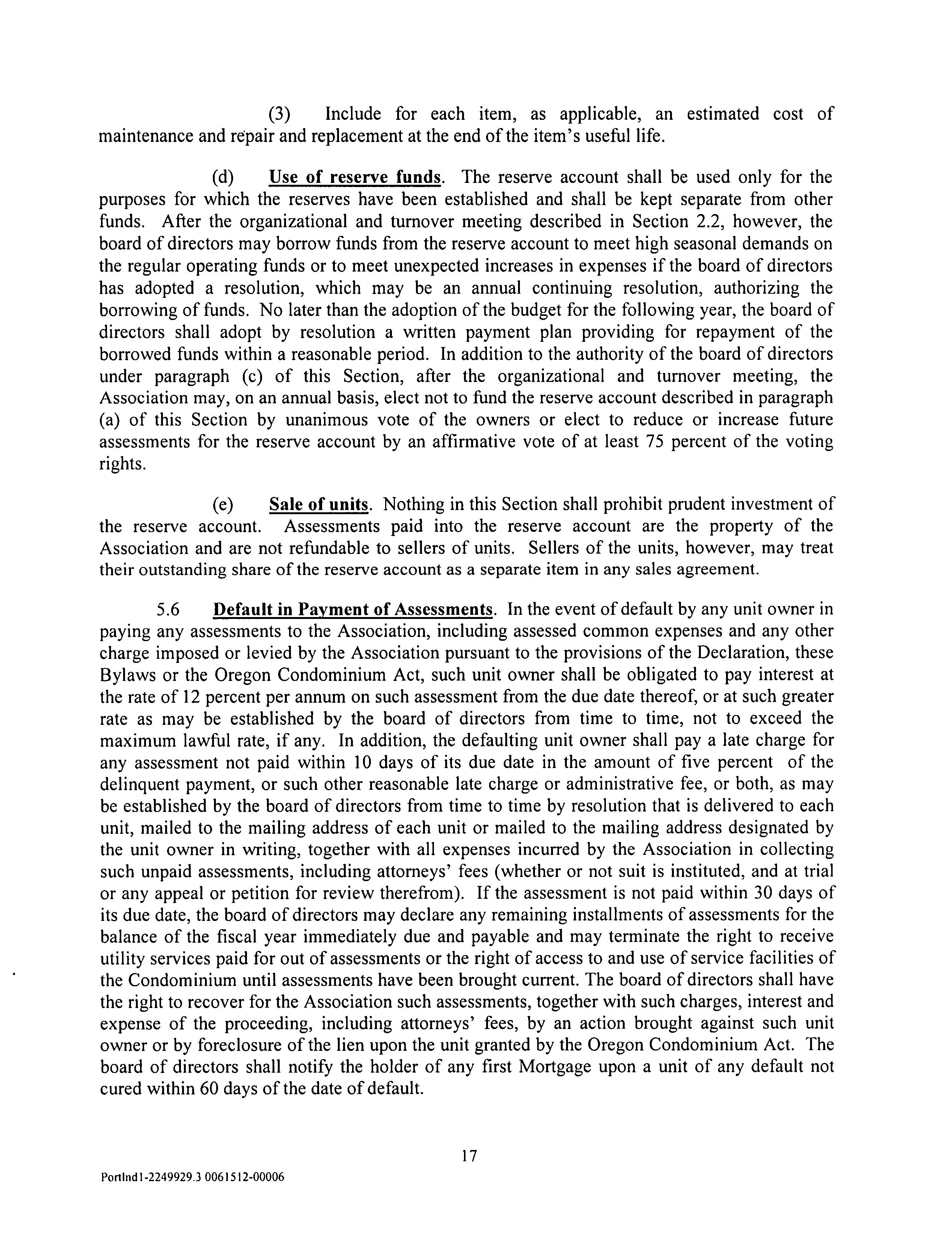 (3) Include for each item, as applicable, an estimated cost of maintenance and repair and replacement at the end of the item's useful life.

(d) Use of reserve funds. The reserve account shall be used only for the purposes for which the reserves have been established and shall be kept separate from other funds. After the organizational and turnover meeting described in Section 2.2, however, the board of directors may borrow funds from the reserve account to meet high seasonal demands on the regular operating funds or to meet unexpected increases in expenses if the board of directors has adopted a resolution, which may be an annual continuing resolution, authorizing the borrowing of funds. No later than the adoption of the budget for the following year, the board of directors shall adopt by resolution a written payment plan providing for repayment of the borrowed funds within a reasonable period. In addition to the authority of the board of directors under paragraph (c) of this Section, after the organizational and turnover meeting, the Association may, on an annual basis, elect not to fund the reserve account described in paragraph (a) of this Section by unanimous vote of the owners or elect to reduce or increase future assessments for the reserve account by an affirmative vote of at least 75 percent of the voting rights.

(e) Sale of units. Nothing in this Section shall prohibit prudent investment of the reserve account. Assessments paid into the reserve account are the property of the Association and are not refundable to sellers of units. Sellers of the units, however, may treat their outstanding share of the reserve account as a separate item in any sales agreement.

5.6 Default in Payment of Assessments. In the event of default by any unit owner in paying any assessments to the Association, including assessed common expenses and any other charge imposed or levied by the Association pursuant to the provisions of the Declaration, these Bylaws or the Oregon Condominium Act, such unit owner shall be obligated to pay interest at the rate of 12 percent per annum on such assessment from the due date thereof, or at such greater rate as may be established by the board of directors from time to time, not to exceed the maximum lawful rate, if any. In addition, the defaulting unit owner shall pay a late charge for any assessment not paid within 10 days of its due date in the amount of five percent of the delinquent payment, or such other reasonable late charge or administrative fee, or both, as may be established by the board of directors from time to time by resolution that is delivered to each unit, mailed to the mailing address of each unit or mailed to the mailing address designated by the unit owner in writing, together with all expenses incurred by the Association in collecting such unpaid assessments, including attorneys' fees (whether or not suit is instituted, and at trial or any appeal or petition for review therefrom). If the assessment is not paid within 30 days of its due date, the board of directors may declare any remaining installments of assessments for the balance of the fiscal year immediately due and payable and may terminate the right to receive utility services paid for out of assessments or the right of access to and use of service facilities of the Condominium until assessments have been brought current. The board of directors shall have the right to recover for the Association such assessments, together with such charges, interest and expense of the proceeding, including attorneys' fees, by an action brought against such unit owner or by foreclosure of the lien upon the unit granted by the Oregon Condominium Act. The board of directors shall notify the holder of any first Mortgage upon a unit of any default not cured within 60 days of the date of default.

17

Portlnd1-2249929.3 0061512-00006